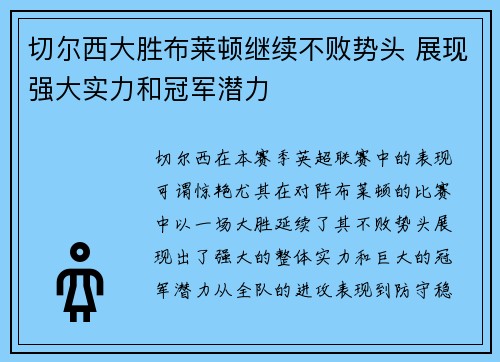 切尔西大胜布莱顿继续不败势头 展现强大实力和冠军潜力

切尔西在本赛季英超联赛中的表现可谓惊艳尤其在对阵布莱顿的比赛中以一场大胜延续了其不败势头展现出了强大的整体实力和巨大的冠军潜力从全队的进攻表现到防守稳